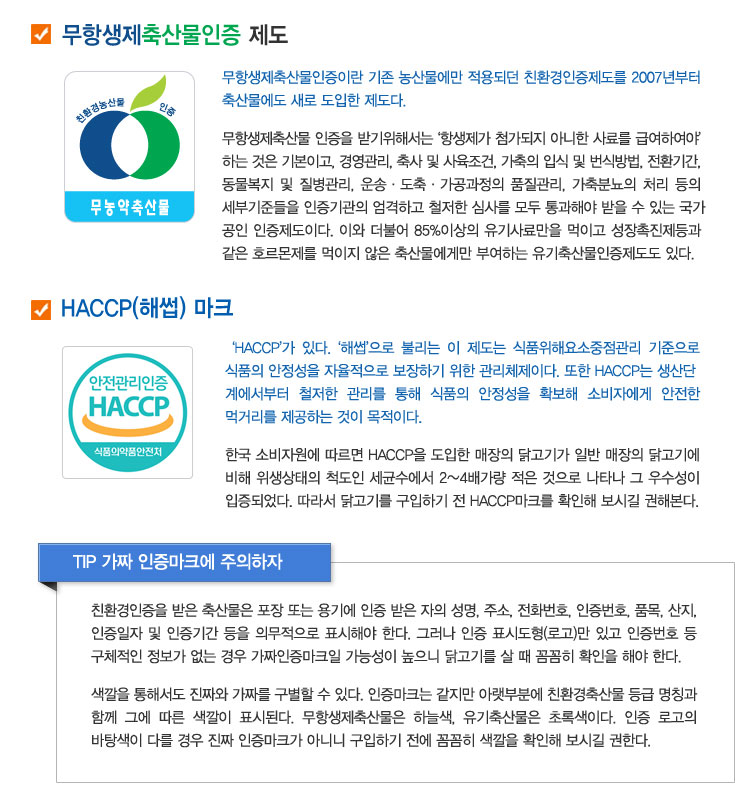 ☑ 무항생제축산물인증 제도

친환경농산물 인증

무농약축산물

무항생제축산물인증이란 기존 농산물에만 적용되던 친환경인증제도를 2007년부터 축산물에도 새로 도입한 제도다.

무항생제축산물 인증을 받기위해서는 '항생제가 첨가되지 아니한 사료를 급여하여야' 하는 것은 기본이고, 경영관리, 축사 및 사육조건, 가축의 입식 및 번식방법, 전환기간, 동물복지 및 질병관리, 운송 · 도축 · 가공과정의 품질관리, 가축분뇨의 처리 등의 세부기준들을 인증기관의 엄격하고 철저한 심사를 모두 통과해야 받을 수 있는 국가 공인 인증제도이다. 이와 더불어 85%이상의 유기사료만을 먹이고 성장촉진제등과 같은 호르몬제를 먹이지 않은 축산물에게만 부여하는 유기축산물인증제도도 있다.

☑ HACCP(해썹) 마크

안전관리인증
HACCP
식품의약품안전처

'HACCP'가 있다. '해썹'으로 불리는 이 제도는 식품위해요소중점관리 기준으로 식품의 안정성을 자율적으로 보장하기 위한 관리체제이다. 또한 HACCP는 생산단계에서부터 철저한 관리를 통해 식품의 안정성을 확보해 소비자에게 안전한 먹거리를 제공하는 것이 목적이다.

한국 소비자원에 따르면 HACCP을 도입한 매장의 닭고기가 일반 매장의 닭고기에 비해 위생상태의 척도인 세균수에서 2~4배가량 적은 것으로 나타나 그 우수성이 입증되었다. 따라서 닭고기를 구입하기 전 HACCP마크를 확인해 보시길 권해본다.

TIP 가짜 인증마크에 주의하자

친환경인증을 받은 축산물은 포장 또는 용기에 인증 받은 자의 성명, 주소, 전화번호, 인증번호, 품목, 산지, 인증일자 및 인증기간 등을 의무적으로 표시해야 한다. 그러나 인증 표시도형(로고)만 있고 인증번호 등 구체적인 정보가 없는 경우 가짜인증마크일 가능성이 높으니 닭고기를 살 때 꼼꼼히 확인을 해야 한다.

색깔을 통해서도 진짜와 가짜를 구별할 수 있다. 인증마크는 같지만 아랫부분에 친환경축산물 등급 명칭과 함께 그에 따른 색깔이 표시된다. 무항생제축산물은 하늘색, 유기축산물은 초록색이다. 인증 로고의 바탕색이 다를 경우 진짜 인증마크가 아니니 구입하기 전에 꼼꼼히 색깔을 확인해 보시길 권한다.